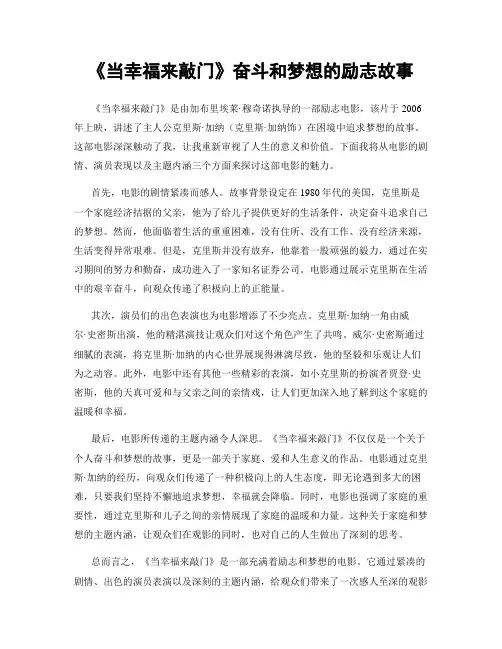 《当幸福来敲门》奋斗和梦想的励志故事

《当幸福来敲门》是由加布里埃莱·穆奇诺执导的一部励志电影，该片于2006年上映，讲述了主人公克里斯·加纳（克里斯·加纳饰）在困境中追求梦想的故事。这部电影深深触动了我，让我重新审视了人生的意义和价值。下面我将从电影的剧情、演员表现以及主题内涵三个方面来探讨这部电影的魅力。

首先，电影的剧情紧凑而感人。故事背景设定在1980年代的美国，克里斯是一个家庭经济拮据的父亲，他为了给儿子提供更好的生活条件，决定奋斗追求自己的梦想。然而，他面临着生活的重重困难，没有住所、没有工作、没有经济来源，生活变得异常艰难。但是，克里斯并没有放弃，他靠着一股顽强的毅力，通过在实习期间的努力和勤奋，成功进入了一家知名证券公司。电影通过展示克里斯在生活中的艰辛奋斗，向观众传递了积极向上的正能量。

其次，演员们的出色表演也为电影增添了不少亮点。克里斯·加纳一角由威尔·史密斯出演，他的精湛演技让观众们对这个角色产生了共鸣。威尔·史密斯通过细腻的表演，将克里斯·加纳的内心世界展现得淋漓尽致，他的坚毅和乐观让人们为之动容。此外，电影中还有其他一些精彩的表演，如小克里斯的扮演者贾登·史密斯，他的天真可爱和与父亲之间的亲情戏，让人们更加深入地了解到这个家庭的温暖和幸福。

最后，电影所传递的主题内涵令人深思。《当幸福来敲门》不仅仅是一个关于个人奋斗和梦想的故事，更是一部关于家庭、爱和人生意义的作品。电影通过克里斯·加纳的经历，向观众们传递了一种积极向上的人生态度，即无论遇到多大的困难，只要我们坚持不懈地追求梦想，幸福就会降临。同时，电影也强调了家庭的重要性，通过克里斯和儿子之间的亲情展现了家庭的温暖和力量。这种关于家庭和梦想的主题内涵，让观众们在观影的同时，也对自己的人生做出了深刻的思考。

总而言之，《当幸福来敲门》是一部充满着励志和梦想的电影。它通过紧凑的剧情、出色的演员表演以及深刻的主题内涵，给观众们带来了一次感人至深的观影